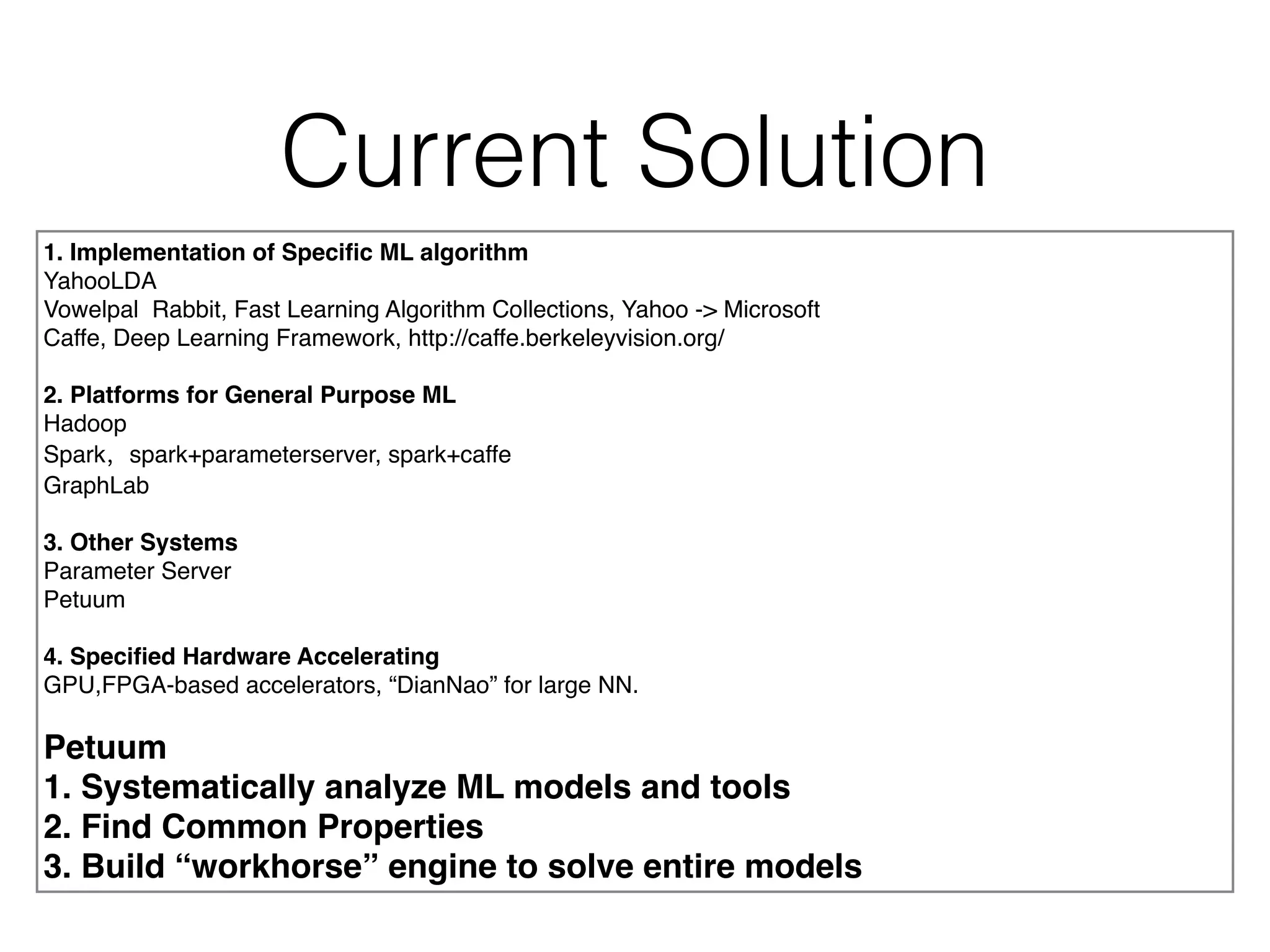 Current Solution

1. Implementation of Specific ML algorithm
YahooLDA
Vowelpal  Rabbit, Fast Learning Algorithm Collections, Yahoo -> Microsoft
Caffe, Deep Learning Framework, http://caffe.berkeleyvision.org/

2. Platforms for General Purpose ML
Hadoop
Spark， spark+parameterserver, spark+caffe
GraphLab

3. Other Systems
Parameter Server
Petuum

4. Specified Hardware Accelerating
GPU,FPGA-based accelerators, “DianNao” for large NN.

Petuum
1. Systematically analyze ML models and tools
2. Find Common Properties
3. Build “workhorse” engine to solve entire models